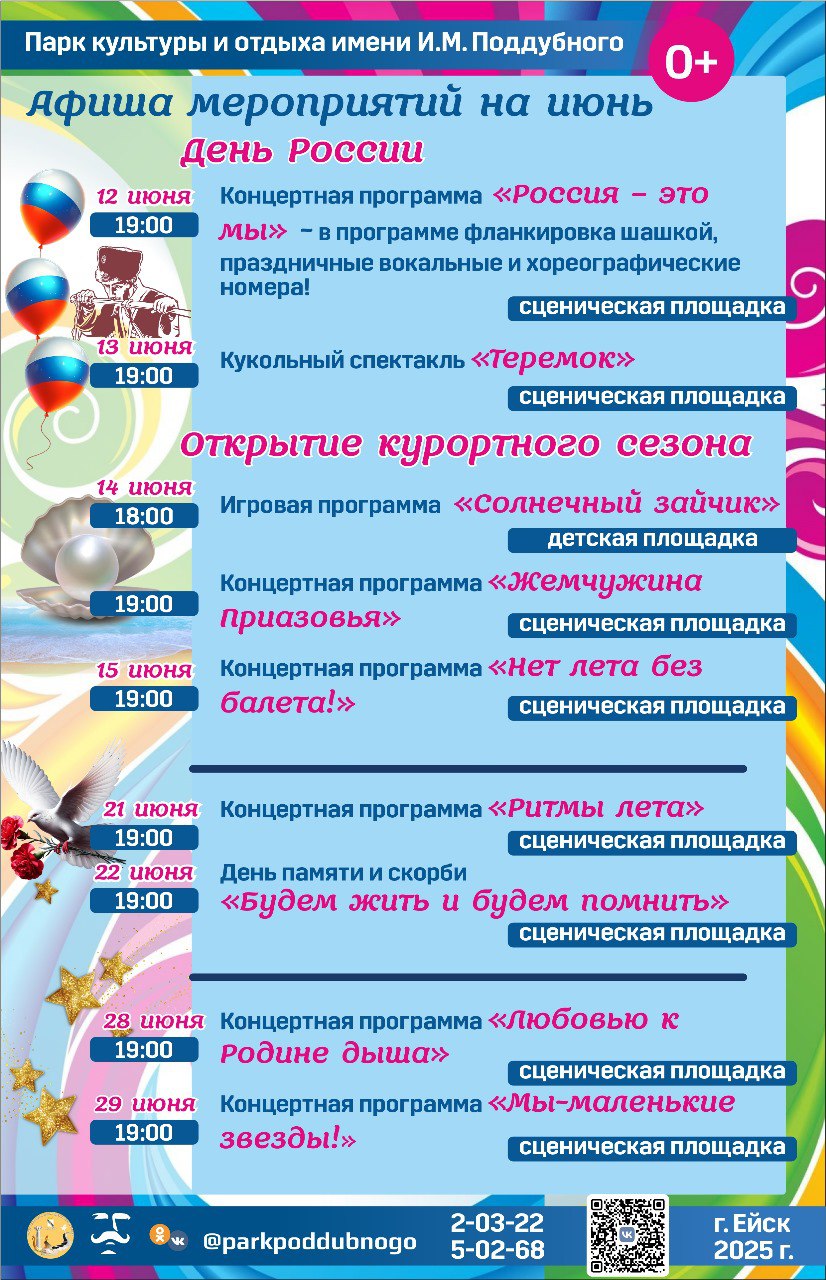 Парк культуры и отдыха имени И.М. Поддубного

0+

Афиша мероприятий на июнь

День России

12 июня
19:00
Концертная программа «Россия – это мы» – в программе фланкировка шашкой, праздничные вокальные и хореографические номера!
сценическая площадка

13 июня
19:00
Кукольный спектакль «Теремок»
сценическая площадка

Открытие курортного сезона

14 июня
18:00
Игровая программа «Солнечный зайчик»
детская площадка

19:00
Концертная программа «Жемчужина Приазовья»
сценическая площадка

15 июня
19:00
Концертная программа «Нет лета без балета!»
сценическая площадка

21 июня
19:00
Концертная программа «Ритмы лета»
сценическая площадка

22 июня
19:00
День памяти и скорби
«Будем жить и будем помнить»
сценическая площадка

28 июня
19:00
Концертная программа «Любовью к Родине дыша»
сценическая площадка

29 июня
19:00
Концертная программа «Мы-маленькие звезды!»
сценическая площадка

@parkpoddubnogo
2-03-22
5-02-68
г. Ейск
2025 г.